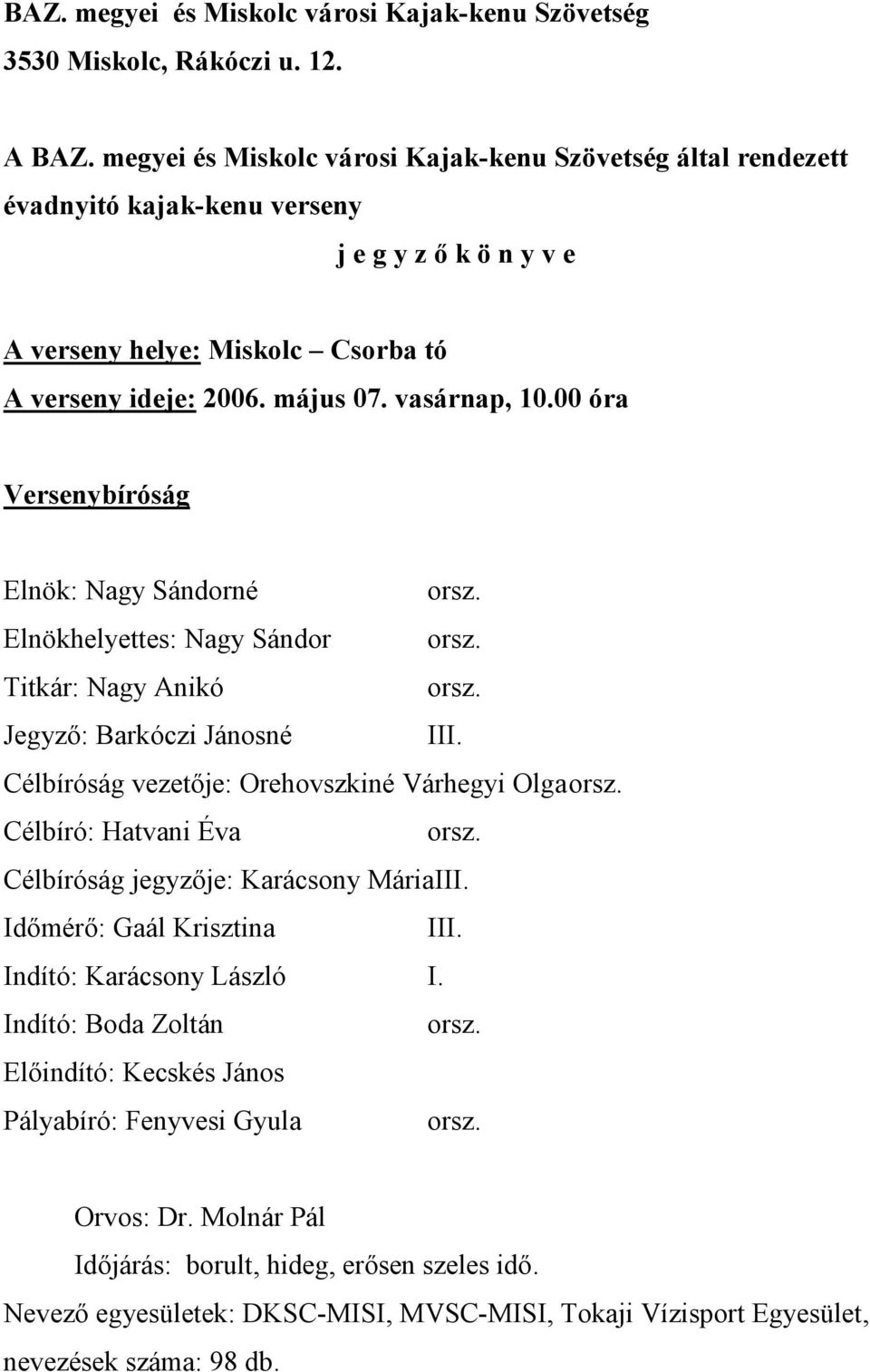 BAZ. megyei és Miskolc városi Kajak-kenu Szövetség
3530 Miskolc, Rákóczi u. 12.

A BAZ. megyei és Miskolc városi Kajak-kenu Szövetség által rendezett évadnyitó kajak-kenu verseny

j e g y z ő k ö n y v e

A verseny helye: Miskolc – Csorba tó
A verseny ideje: 2006. május 07. vasárnap, 10.00 óra

Versenybíróság

Elnök: Nagy Sándorné orsz.
Elnökhelyettes: Nagy Sándor orsz.
Titkár: Nagy Anikó orsz.
Jegyző: Barkóczi Jánosné III.
Célbíróság vezetője: Orehovszkiné Várhegyi Olgaorsz.
Célbíró: Hatvani Éva orsz.
Célbíróság jegyzője: Karácsony MáriaIII.
Időmérő: Gaál Krisztina III.
Indító: Karácsony László I.
Indító: Boda Zoltán orsz.
Előindító: Kecskés János
Pályabíró: Fenyvesi Gyula orsz.

Orvos: Dr. Molnár Pál
Időjárás: borult, hideg, erősen szeles idő.
Nevező egyesületek: DKSC-MISI, MVSC-MISI, Tokaji Vízisport Egyesület, nevezések száma: 98 db.